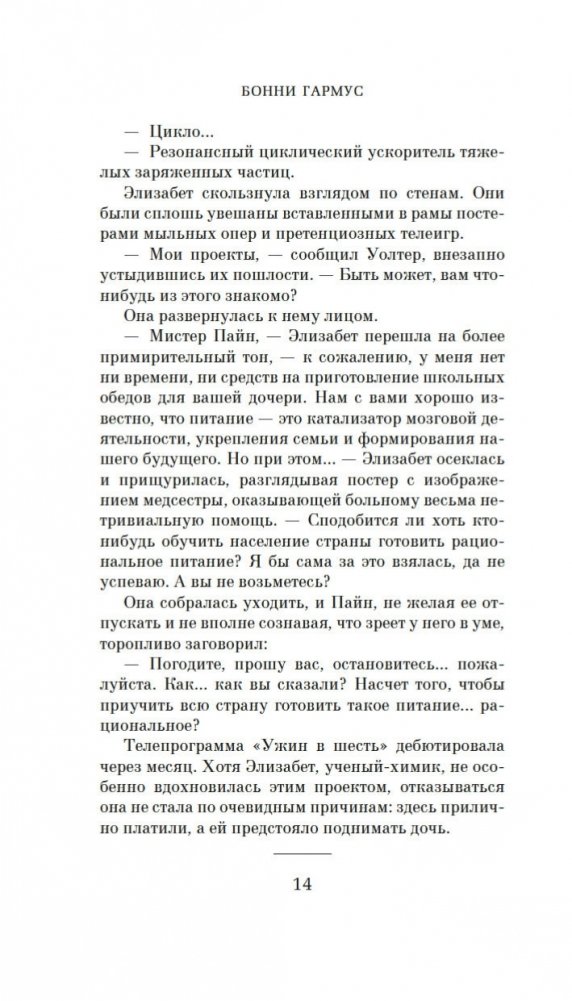 БОННИ ГАРМУС

— Цикло...

— Резонансный циклический ускоритель тяжелых заряженных частиц.

Элизабет скользнула взглядом по стенам. Они были сплошь увешаны вставленными в рамы постерами мыльных опер и претенциозных телеигр.

— Мои проекты, — сообщил Уолтер, внезапно устыдившись их пошлости. — Быть может, вам что-нибудь из этого знакомо?

Она развернулась к нему лицом.

— Мистер Пайн, — Элизабет перешла на более примирительный тон, — к сожалению, у меня нет ни времени, ни средств на приготовление школьных обедов для вашей дочери. Нам с вами хорошо известно, что питание — это катализатор мозговой деятельности, укрепления семьи и формирования нашего будущего. Но при этом... — Элизабет осеклась и прищурилась, разглядывая постер с изображением медсестры, оказывающей больному весьма нетривиальную помощь. — Сподобится ли хоть кто-нибудь обучить население страны готовить рациональное питание? Я бы сама за это взялась, да не успеваю. А вы не возьметесь?

Она собралась уходить, и Пайн, не желая ее отпускать и не вполне сознавая, что зреет у него в уме, торопливо заговорил:

— Погодите, прошу вас, остановитесь... пожалуйста. Как... как вы сказали? Насчет того, чтобы приучить всю страну готовить такое питание... рациональное?

Телепрограмма «Ужин в шесть» дебютировала через месяц. Хотя Элизабет, ученый-химик, не особенно вдохновилась этим проектом, отказываться она не стала по очевидным причинам: здесь прилично платили, а ей предстояло поднимать дочь.

14